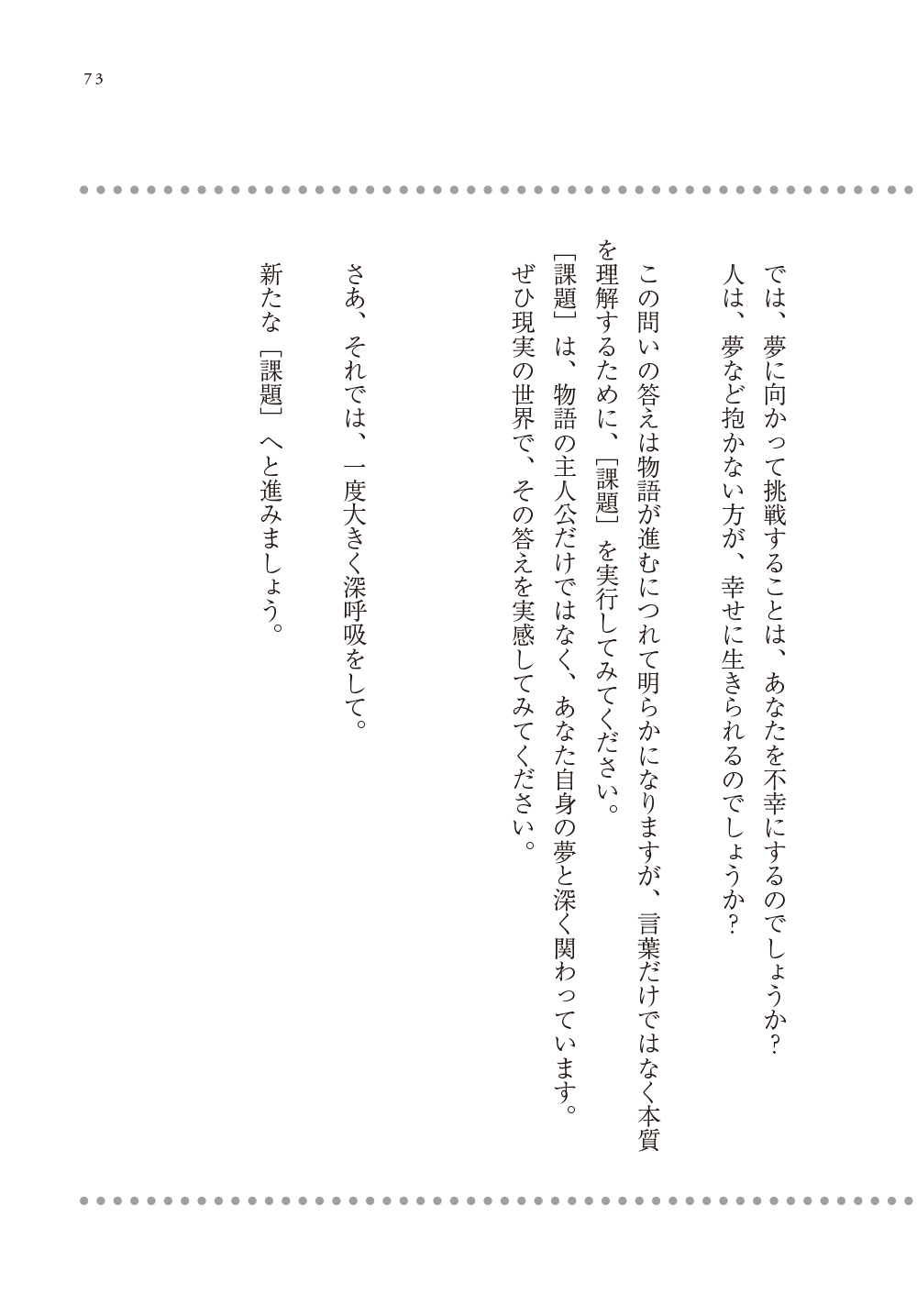 73

では、夢に向かって挑戦することは、あなたを不幸にするのでしょうか？
人は、夢など抱かない方が、幸せに生きられるのでしょうか？

この問いの答えは物語が進むにつれて明らかになりますが、言葉だけではなく本質を理解するために、［課題］を実行してみてください。
［課題］は、物語の主人公だけではなく、あなた自身の夢と深く関わっています。
ぜひ現実の世界で、その答えを実感してみてください。

さあ、それでは、一度大きく深呼吸をして。

新たな［課題］へと進みましょう。